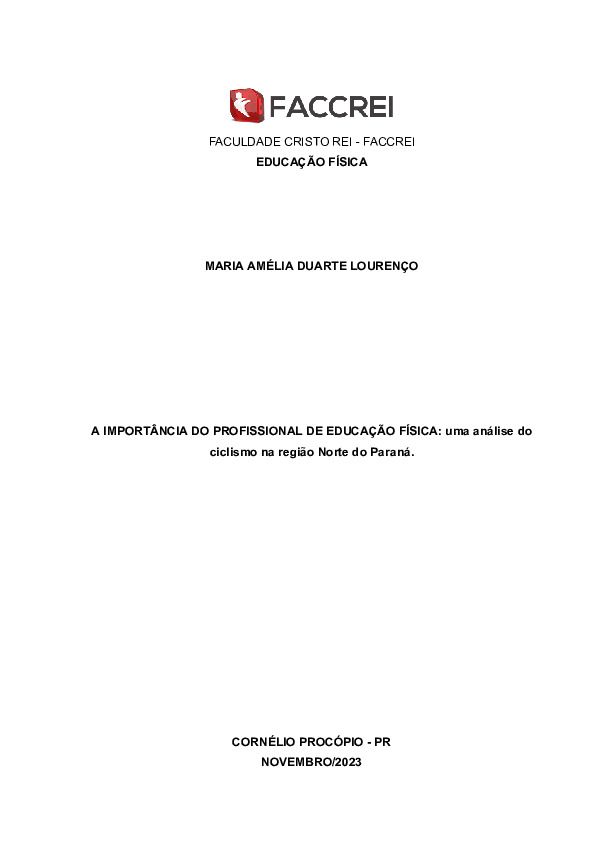 FACCREI

FACULDADE CRISTO REI - FACCREI
EDUCAÇÃO FÍSICA

MARIA AMÉLIA DUARTE LOURENÇO

A IMPORTÂNCIA DO PROFISSIONAL DE EDUCAÇÃO FÍSICA: uma análise do ciclismo na região Norte do Paraná.

CORNÉLIO PROCÓPIO - PR
NOVEMBRO/2023